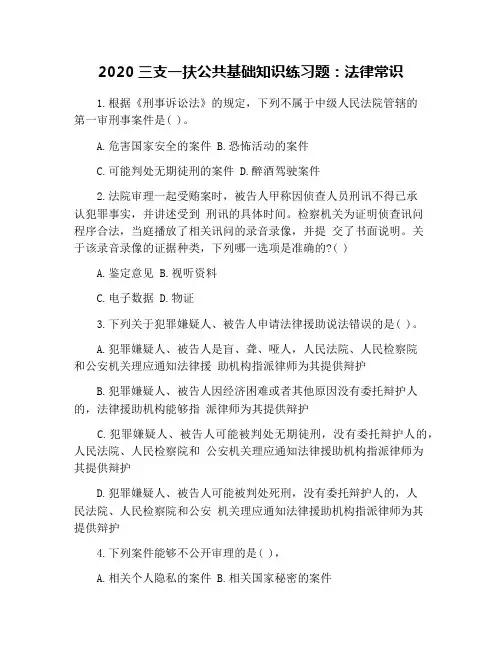 2020 三支一扶公共基础知识练习题：法律常识

1.根据《刑事诉讼法》的规定，下列不属于中级人民法院管辖的第一审刑事案件是( )。

A.危害国家安全的案件 B.恐怖活动的案件

C.可能判处无期徒刑的案件 D.醉酒驾驶案件

2.法院审理一起受贿案时，被告人甲称因侦查人员刑讯不得已承认犯罪事实，并讲述受到 刑讯的具体时间。检察机关为证明侦查讯问程序合法，当庭播放了相关讯问的录音录像，并提 交了书面说明。关于该录音录像的证据种类，下列哪一选项是准确的?( )

A.鉴定意见 B.视听资料

C.电子数据 D.物证

3.下列关于犯罪嫌疑人、被告人申请法律援助说法错误的是( )。

A.犯罪嫌疑人、被告人是盲、聋、哑人，人民法院、人民检察院和公安机关理应通知法律援 助机构指派律师为其提供辩护

B.犯罪嫌疑人、被告人因经济困难或者其他原因没有委托辩护人的，法律援助机构能够指 派律师为其提供辩护

C.犯罪嫌疑人、被告人可能被判处无期徒刑，没有委托辩护人的，人民法院、人民检察院和 公安机关理应通知法律援助机构指派律师为其提供辩护

D.犯罪嫌疑人、被告人可能被判处死刑，没有委托辩护人的，人民法院、人民检察院和公安 机关理应通知法律援助机构指派律师为其提供辩护

4.下列案件能够不公开审理的是( )，

A.相关个人隐私的案件 B.相关国家秘密的案件